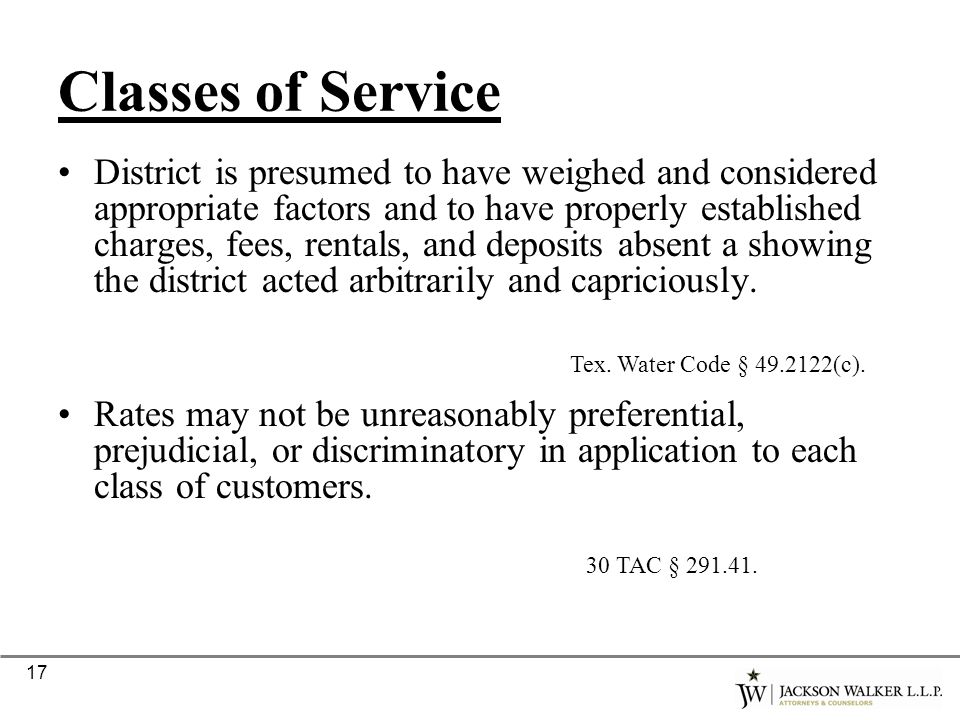 Classes of Service

• District is presumed to have weighed and considered appropriate factors and to have properly established charges, fees, rentals, and deposits absent a showing the district acted arbitrarily and capriciously.

Tex. Water Code § 49.2122(c).

• Rates may not be unreasonably preferential, prejudicial, or discriminatory in application to each class of customers.

30 TAC § 291.41.

17

JW | JACKSON WALKER L.L.P.
ATTORNEYS & COUNSELORS